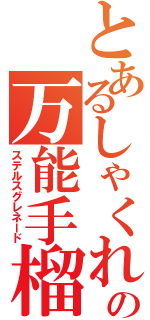 とあるしゃくれの
万能手榴
ステルスグレネード